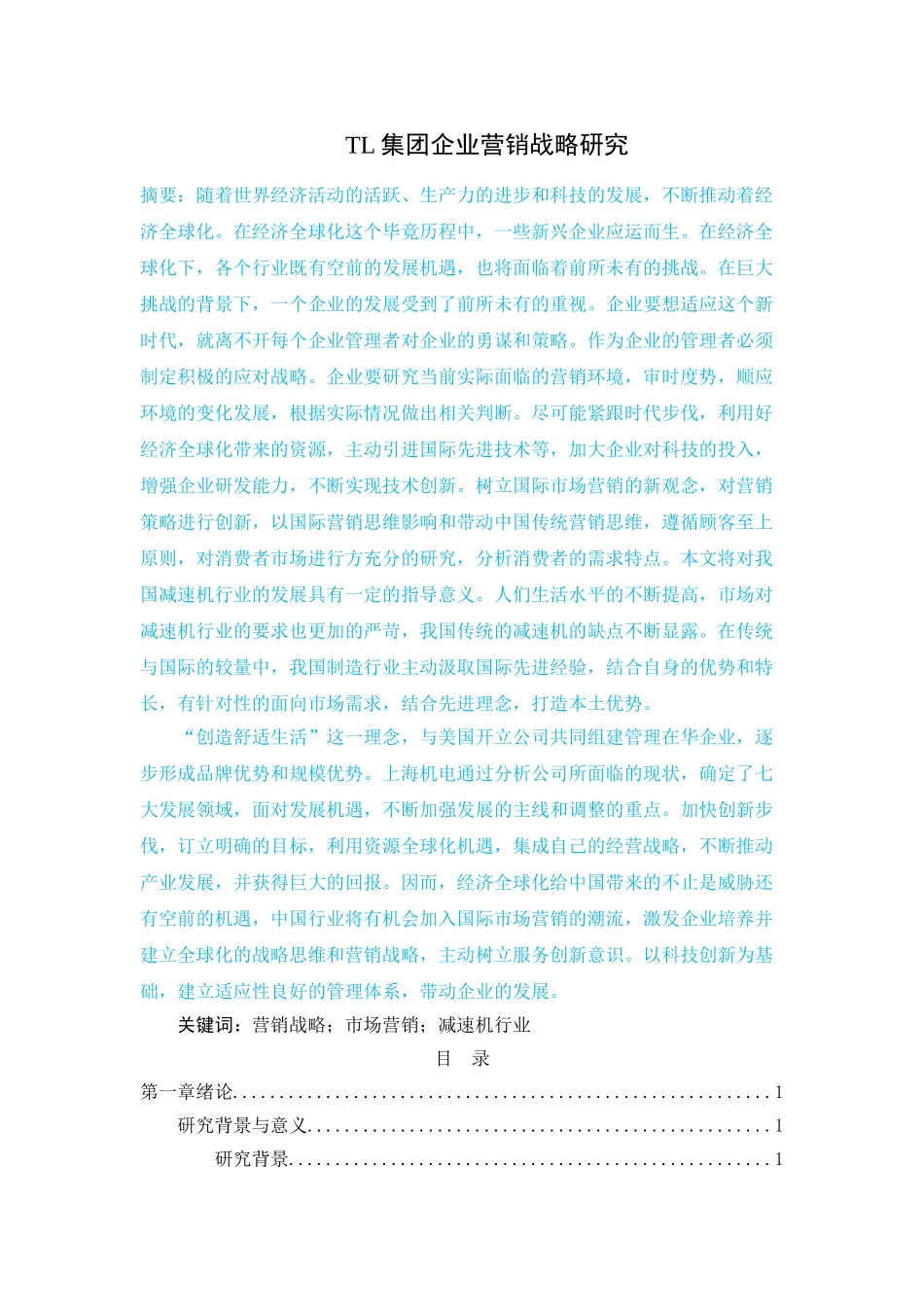 TL集团企业营销战略研究

摘要：随着世界经济活动的活跃、生产力的进步和科技的发展，不断推动着经济全球化。在经济全球化这个毕竟历程中，一些新兴企业应运而生。在经济全球化下，各个行业既有空前的发展机遇，也将面临着前所未有的挑战。在巨大挑战的背景下，一个企业的发展受到了前所未有的重视。企业要想适应这个新时代，就离不开每个企业管理者对企业的勇谋和策略。作为企业的管理者必须制定积极的应对战略。企业要研究当前实际面临的营销环境，审时度势，顺应环境的变化发展，根据实际情况做出相关判断。尽可能紧跟时代步伐，利用好经济全球化带来的资源，主动引进国际先进技术等，加大企业对科技的投入，增强企业研发能力，不断实现技术创新。树立国际市场营销的新观念，对营销策略进行创新，以国际营销思维影响和带动中国传统营销思维，遵循顾客至上原则，对消费者市场进行方充分的研究，分析消费者的需求特点。本文将对我国减速机行业的发展具有一定的指导意义。人们生活水平的不断提高，市场对减速机行业的要求也更加的严苛，我国传统的减速机的缺点不断显露。在传统与国际的较量中，我国制造行业主动汲取国际先进经验，结合自身的优势和特长，有针对性的面向市场需求，结合先进理念，打造本土优势。

“创造舒适生活”这一理念，与美国开立公司共同组建管理在华企业，逐步形成品牌优势和规模优势。上海机电通过分析公司所面临的现状，确定了七大发展领域，面对发展机遇，不断加强发展的主线和调整的重点。加快创新步伐，订立明确的目标，利用资源全球化机遇，集成自己的经营战略，不断推动产业发展，并获得巨大的回报。因而，经济全球化给中国带来的不止是威胁还有空前的机遇，中国行业将有机会加入国际市场营销的潮流，激发企业培养并建立全球化的战略思维和营销战略，主动树立服务创新意识。以科技创新为基础，建立适应性良好的管理体系，带动企业的发展。

关键词：营销战略；市场营销；减速机行业

目 录

第一章绪论 1
研究背景与意义 1
研究背景 1